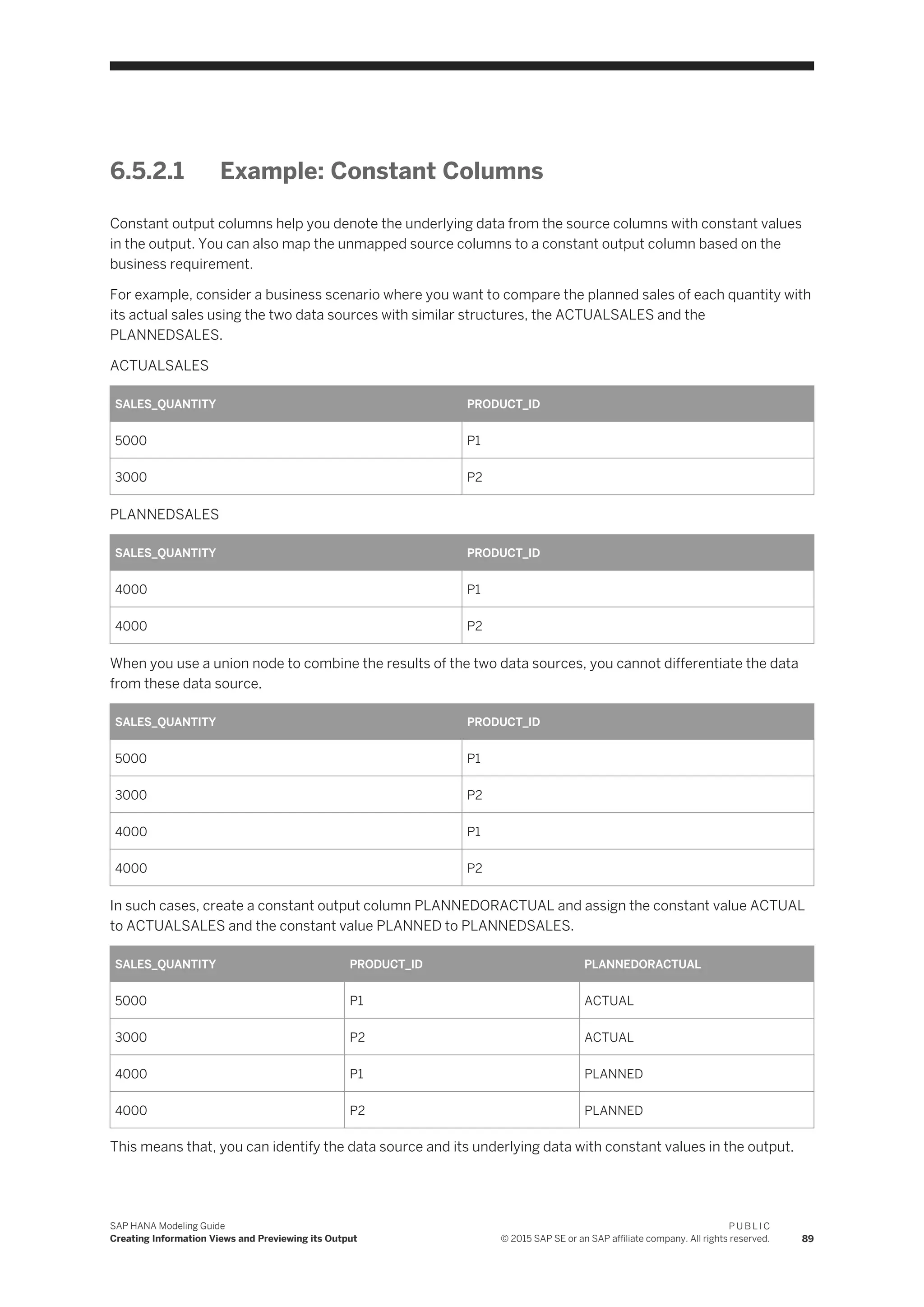 6.5.2.1 Example: Constant Columns

Constant output columns help you denote the underlying data from the source columns with constant values in the output. You can also map the unmapped source columns to a constant output column based on the business requirement.

For example, consider a business scenario where you want to compare the planned sales of each quantity with its actual sales using the two data sources with similar structures, the ACTUALSALES and the PLANNEDSALES.

ACTUALSALES

| SALES_QUANTITY | PRODUCT_ID |
|---|---|
| 5000 | P1 |
| 3000 | P2 |

PLANNEDSALES

| SALES_QUANTITY | PRODUCT_ID |
|---|---|
| 4000 | P1 |
| 4000 | P2 |

When you use a union node to combine the results of the two data sources, you cannot differentiate the data from these data source.

| SALES_QUANTITY | PRODUCT_ID |
|---|---|
| 5000 | P1 |
| 3000 | P2 |
| 4000 | P1 |
| 4000 | P2 |

In such cases, create a constant output column PLANNEDORACTUAL and assign the constant value ACTUAL to ACTUALSALES and the constant value PLANNED to PLANNEDSALES.

| SALES_QUANTITY | PRODUCT_ID | PLANNEDORACTUAL |
|---|---|---|
| 5000 | P1 | ACTUAL |
| 3000 | P2 | ACTUAL |
| 4000 | P1 | PLANNED |
| 4000 | P2 | PLANNED |

This means that, you can identify the data source and its underlying data with constant values in the output.

SAP HANA Modeling Guide
Creating Information Views and Previewing its Output
PUBLIC
© 2015 SAP SE or an SAP affiliate company. All rights reserved.
89